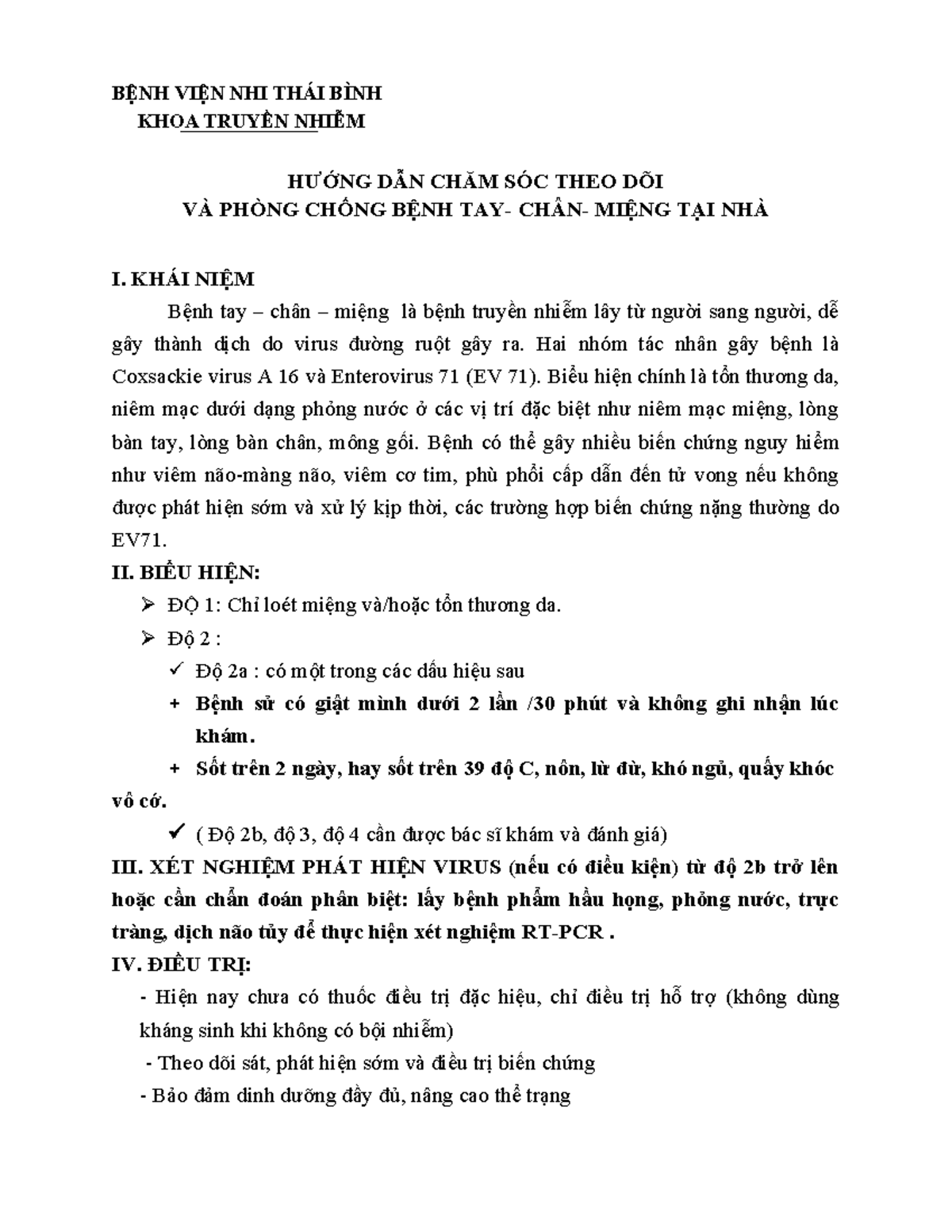 BỆNH VIỆN NHI THÁI BÌNH
KHOA TRUYỀN NHIỄM

HƯỚNG DẪN CHĂM SÓC THEO DÕI
VÀ PHÒNG CHỐNG BỆNH TAY- CHÂN- MIỆNG TẠI NHÀ

I. KHÁI NIỆM

Bệnh tay – chân – miệng là bệnh truyền nhiễm lây từ người sang người, dễ gây thành dịch do virus đường ruột gây ra. Hai nhóm tác nhân gây bệnh là Coxsackie virus A 16 và Enterovirus 71 (EV 71). Biểu hiện chính là tổn thương da, niêm mạc dưới dạng phỏng nước ở các vị trí đặc biệt như niêm mạc miệng, lòng bàn tay, lòng bàn chân, mông gối. Bệnh có thể gây nhiều biến chứng nguy hiểm như viêm não-màng não, viêm cơ tim, phù phổi cấp dẫn đến tử vong nếu không được phát hiện sớm và xử lý kịp thời, các trường hợp biến chứng nặng thường do EV71.

II. BIỂU HIỆN:

➢ ĐỘ 1: Chỉ loét miệng và/hoặc tổn thương da.

➢ Độ 2 :

✓ Độ 2a : có một trong các dấu hiệu sau

+ Bệnh sử có giật mình dưới 2 lần /30 phút và không ghi nhận lúc khám.

+ Sốt trên 2 ngày, hay sốt trên 39 độ C, nôn, lừ đừ, khó ngủ, quấy khóc vô cớ.

✓ ( Độ 2b, độ 3, độ 4 cần được bác sĩ khám và đánh giá)

III. XÉT NGHIỆM PHÁT HIỆN VIRUS (nếu có điều kiện) từ độ 2b trở lên hoặc cần chẩn đoán phân biệt: lấy bệnh phẩm hầu họng, phỏng nước, trực tràng, dịch não tủy để thực hiện xét nghiệm RT-PCR .

IV. ĐIỀU TRỊ:

- Hiện nay chưa có thuốc điều trị đặc hiệu, chỉ điều trị hỗ trợ (không dùng kháng sinh khi không có bội nhiễm)

- Theo dõi sát, phát hiện sớm và điều trị biến chứng

- Bảo đảm dinh dưỡng đầy đủ, nâng cao thể trạng